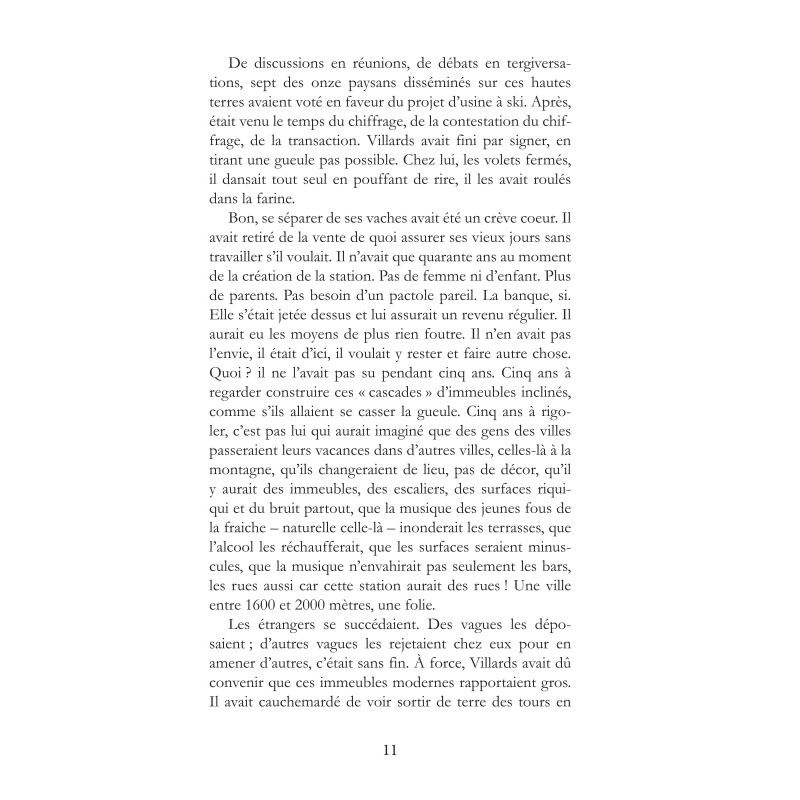 De discussions en réunions, de débats en tergiversations, sept des onze paysans disséminés sur ces hautes terres avaient voté en faveur du projet d'usine à ski. Après, était venu le temps du chiffrage, de la contestation du chiffrage, de la transaction. Villards avait fini par signer, en tirant une gueule pas possible. Chez lui, les volets fermés, il dansait tout seul en pouffant de rire, il les avait roulés dans la farine.

Bon, se séparer de ses vaches avait été un crève coeur. Il avait retiré de la vente de quoi assurer ses vieux jours sans travailler s'il voulait. Il n'avait que quarante ans au moment de la création de la station. Pas de femme ni d'enfant. Plus de parents. Pas besoin d'un pactole pareil. La banque, si. Elle s'était jetée dessus et lui assurait un revenu régulier. Il aurait eu les moyens de plus rien foutre. Il n'en avait pas l'envie, il était d'ici, il voulait y rester et faire autre chose. Quoi ? il ne l'avait pas su pendant cinq ans. Cinq ans à regarder construire ces « cascades » d'immeubles inclinés, comme s'ils allaient se casser la gueule. Cinq ans à rigoler, c'est pas lui qui aurait imaginé que des gens des villes passeraient leurs vacances dans d'autres villes, celles-là à la montagne, qu'ils changeraient de lieu, pas de décor, qu'il y aurait des immeubles, des escaliers, des surfaces riquiqui et du bruit partout, que la musique des jeunes fous de la fraiche – naturelle celle-là – inonderait les terrasses, que l'alcool les réchaufferait, que les surfaces seraient minuscules, que la musique n'envahirait pas seulement les bars, les rues aussi car cette station aurait des rues ! Une ville entre 1600 et 2000 mètres, une folie.

Les étrangers se succédaient. Des vagues les déposaient ; d'autres vagues les rejetaient chez eux pour en amener d'autres, c'était sans fin. À force, Villards avait dû convenir que ces immeubles modernes rapportaient gros. Il avait cauchemardé de voir sortir de terre des tours en

11